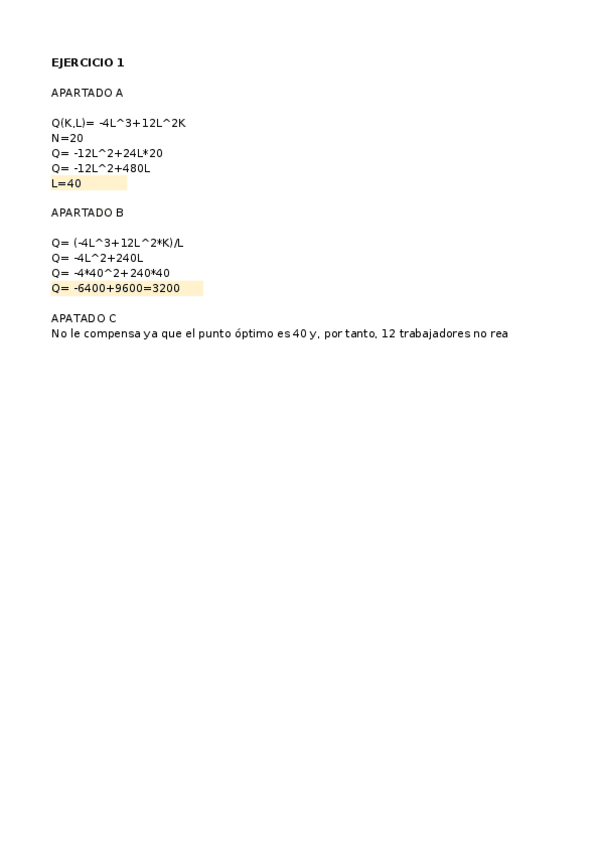 EJERCICIO 1

APARTADO A

Q(K,L)= -4L^3+12L^2K
N=20
Q= -12L^2+24L*20
Q= -12L^2+480L
L=40

APARTADO B

Q= (-4L^3+12L^2*K)/L
Q= -4L^2+240L
Q= -4*40^2+240*40
Q= -6400+9600=3200

APATADO C
No le compensa ya que el punto óptimo es 40 y, por tanto, 12 trabajadores no rea